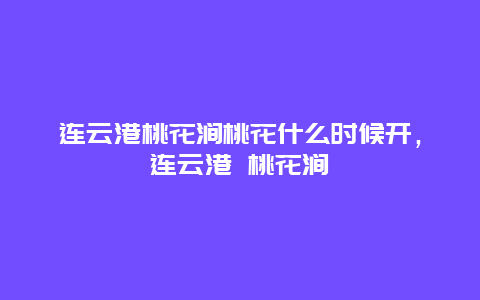 连云港桃花涧桃花什么时候开，连云港 桃花涧